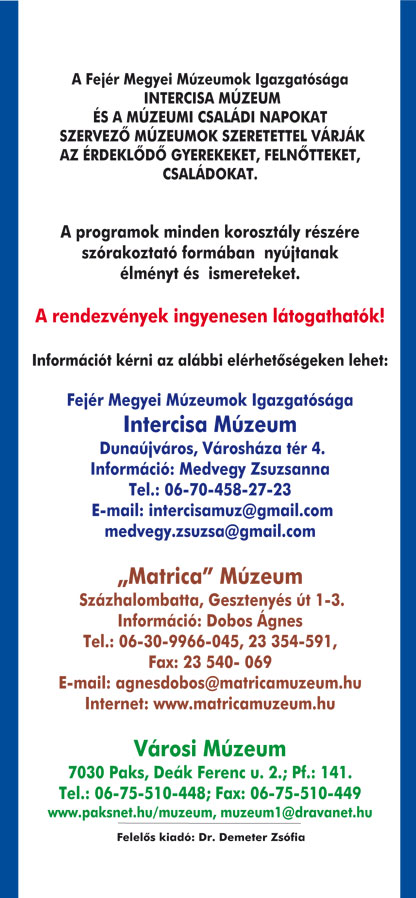 A Fejér Megyei Múzeumok Igazgatósága INTERCISA MÚZEUM ÉS A MÚZEUMI CSALÁDI NAPOKAT SZERVEZŐ MÚZEUMOK SZERETETTEL VÁRJÁK AZ ÉRDEKLŐDŐ GYEREKEKET, FELNŐTTEKET, CSALÁDOKAT.

A programok minden korosztály részére szórakoztató formában nyújtanak élményt és ismereteket.

A rendezvények ingyenesen látogathatók!

Információt kérni az alábbi elérhetőségeken lehet:

Fejér Megyei Múzeumok Igazgatósága
Intercisa Múzeum
Dunaújváros, Városháza tér 4.
Információ: Medvegy Zsuzsanna
Tel.: 06-70-458-27-23
E-mail: intercisamuz@gmail.com
medvegy.zsuzsa@gmail.com

„Matrica" Múzeum
Százhalombatta, Gesztenyés út 1-3.
Információ: Dobos Ágnes
Tel.: 06-30-9966-045, 23 354-591,
Fax: 23 540- 069
E-mail: agnesdobos@matricamuzeum.hu
Internet: www.matricamuzeum.hu

Városi Múzeum
7030 Paks, Deák Ferenc u. 2.; Pf.: 141.
Tel.: 06-75-510-448; Fax: 06-75-510-449
www.paksnet.hu/muzeum, muzeum1@dravanet.hu

Felelős kiadó: Dr. Demeter Zsófia